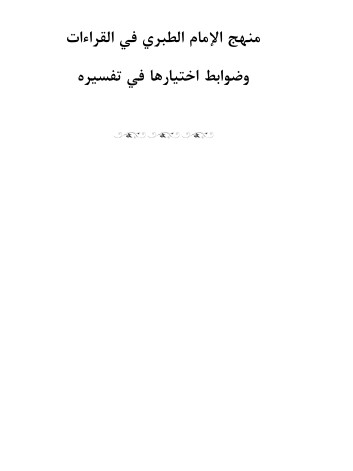 منهج الإمام الطبري في القراءات

وضوابط اختيارها في تفسيره